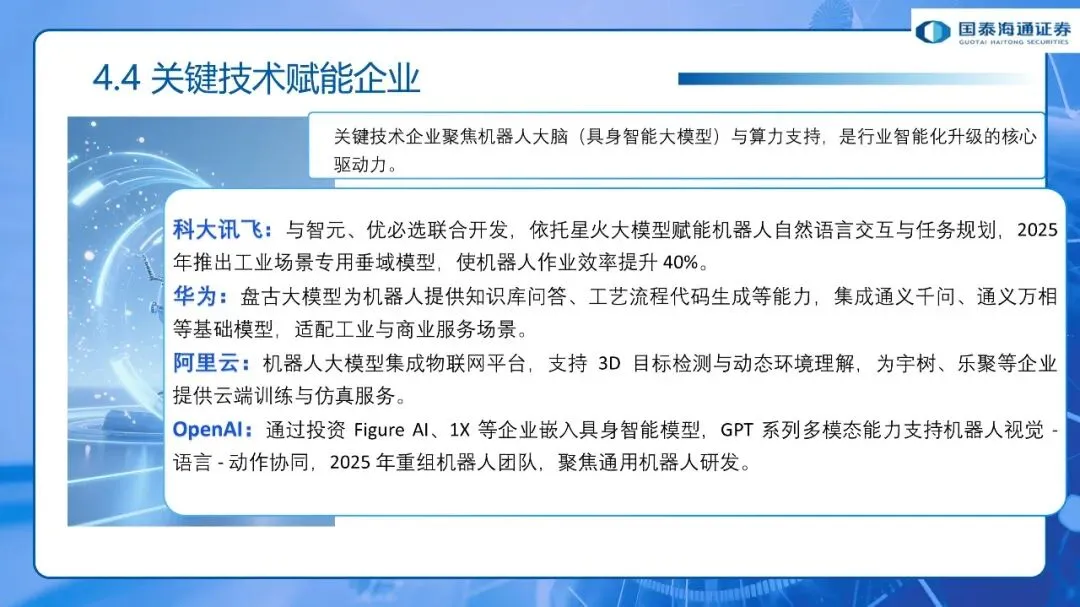 国泰海通证券
GUOTAI HAITONG SECURITIES

4.4 关键技术赋能企业

关键技术企业聚焦机器人大脑（具身智能大模型）与算力支持，是行业智能化升级的核心驱动力。

科大讯飞：与智元、优必选联合开发，依托星火大模型赋能机器人自然语言交互与任务规划，2025年推出工业场景专用垂域模型，使机器人作业效率提升 40%。

华为：盘古大模型为机器人提供知识库问答、工艺流程代码生成等能力，集成通义千问、通义万相等基础模型，适配工业与商业服务场景。

阿里云：机器人大模型集成物联网平台，支持 3D 目标检测与动态环境理解，为宇树、乐聚等企业提供云端训练与仿真服务。

OpenAI：通过投资 Figure AI、1X 等企业嵌入具身智能模型，GPT 系列多模态能力支持机器人视觉 - 语言 - 动作协同，2025 年重组机器人团队，聚焦通用机器人研发。